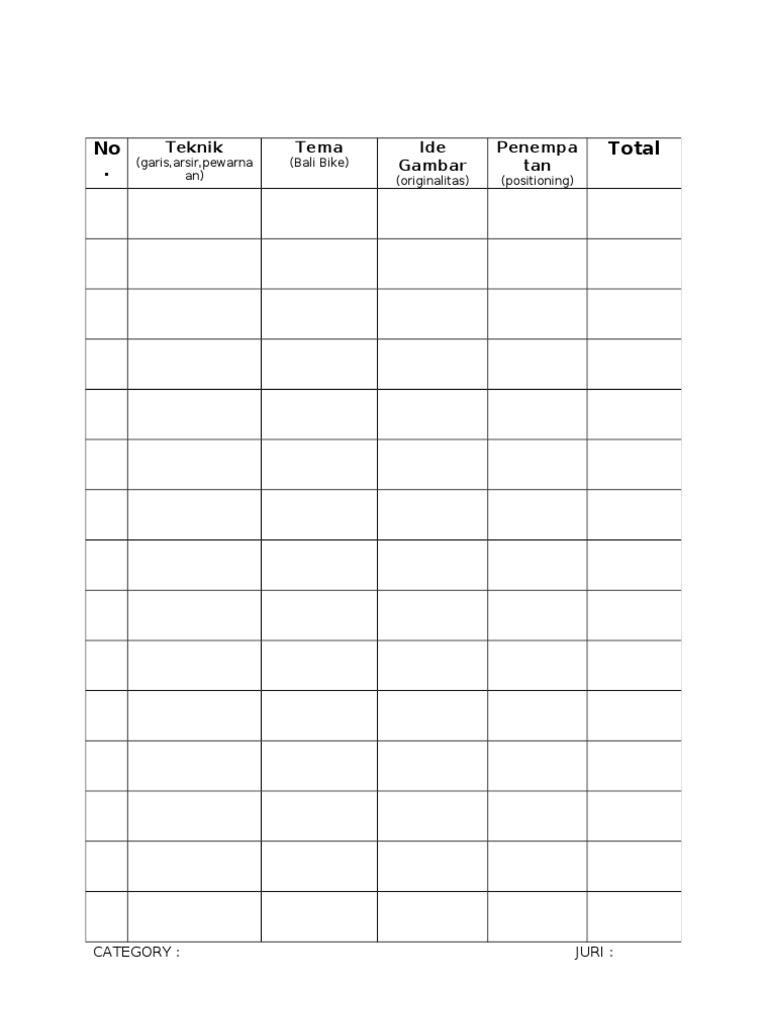 | No. | Teknik (garis,arsir,pewarnaan) | Tema (Bali Bike) | Ide Gambar (originalitas) | Penempatan (positioning) | Total |
|---|---|---|---|---|---|
| | | | | | |
| | | | | | |
| | | | | | |
| | | | | | |
| | | | | | |
| | | | | | |
| | | | | | |
| | | | | | |
| | | | | | |
| | | | | | |
| | | | | | |
| | | | | | |
| | | | | | |
| | | | | | |
| | | | | | |

CATEGORY :

JURI :